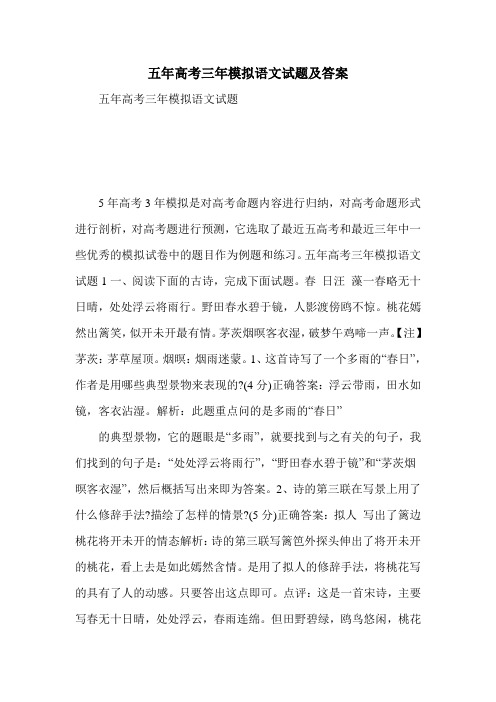 五年高考三年模拟语文试题及答案

五年高考三年模拟语文试题

5 年高考 3 年模拟是对高考命题内容进行归纳，对高考命题形式进行剖析，对高考题进行预测，它选取了最近五高考和最近三年中一些优秀的模拟试卷中的题目作为例题和练习。五年高考三年模拟语文试题 1 一、阅读下面的古诗，完成下面试题。春 日汪 藻一春略无十日晴，处处浮云将雨行。野田春水碧于镜，人影渡傍鸥不惊。桃花嫣然出篱笑，似开未开最有情。茅茨烟暝客衣湿，破梦午鸡啼一声。【注】茅茨：茅草屋顶。烟暝：烟雨迷蒙。1、这首诗写了一个多雨的“春日”，作者是用哪些典型景物来表现的?(4 分)正确答案：浮云带雨，田水如镜，客衣沾湿。解析：此题重点问的是多雨的“春日”

的典型景物，它的题眼是“多雨”，就要找到与之有关的句子，我们找到的句子是：“处处浮云将雨行”，“野田春水碧于镜”和“茅茨烟暝客衣湿”，然后概括写出来即为答案。2、诗的第三联在写景上用了什么修辞手法?描绘了怎样的情景?(5 分)正确答案：拟人 写出了篱边桃花将开未开的情态解析：诗的第三联写篱笆外探头伸出了将开未开的桃花，看上去是如此嫣然含情。是用了拟人的修辞手法，将桃花写的具有了人的动感。只要答出这点即可。点评：这是一首宋诗，主要写春无十日晴，处处浮云，春雨连绵。但田野碧绿，鸥鸟悠闲，桃花